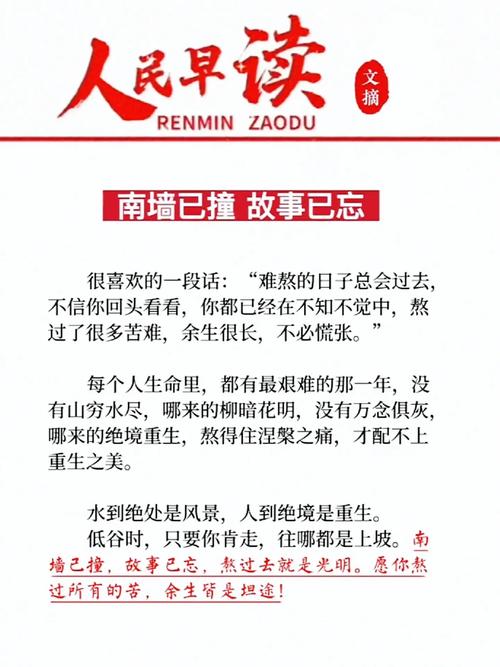 人民早读
文摘
RENMIN ZAODU

南墙已撞 故事已忘

很喜欢的一段话：“难熬的日子总会过去，不信你回头看看，你都已经在不知不觉中，熬过了很多苦难，余生很长，不必慌张。”

每个人生命里，都有最艰难的那一年，没有山穷水尽，哪来的柳暗花明，没有万念俱灰，哪来的绝境重生，熬得住涅槃之痛，才配不上重生之美。

水到绝处是风景，人到绝境是重生。
低谷时，只要你肯走，往哪都是上坡。南墙已撞，故事已忘，熬过去就是光明。愿你熬过所有的苦，余生皆是坦途！